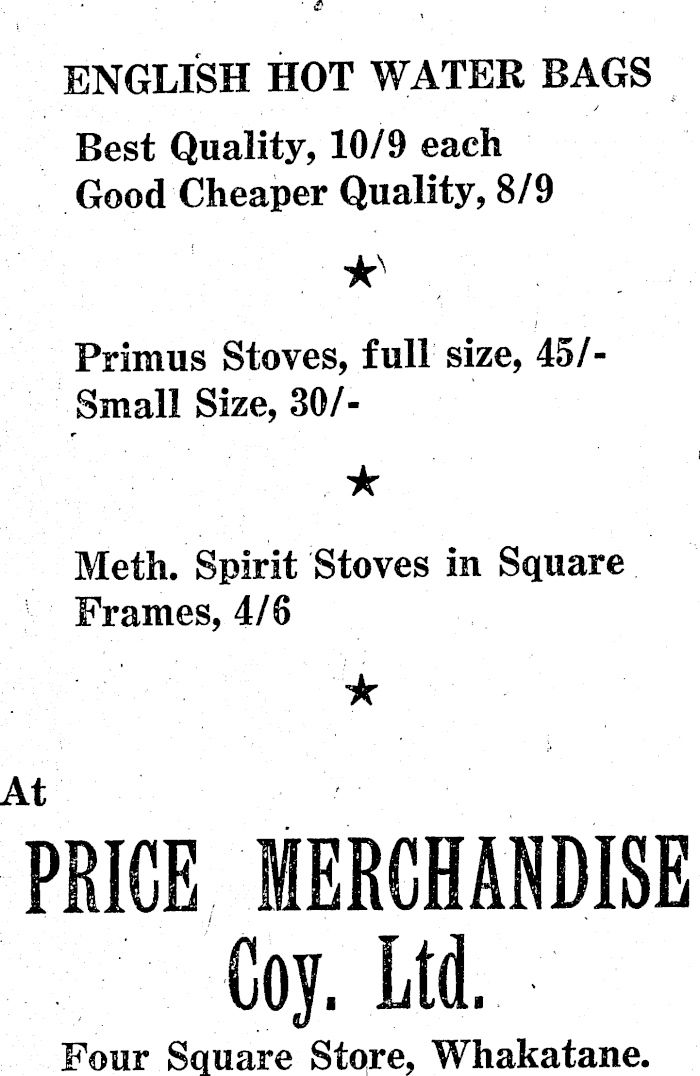 ENGLISH HOT WATER BAGS

Best Quality, 10/9 each
Good Cheaper Quality, 8/9

★

Primus Stoves, full size, 45/-
Small Size, 30/-

★

Meth. Spirit Stoves in Square Frames, 4/6

★

At

PRICE MERCHANDISE
Coy. Ltd.

Four Square Store, Whakatane.